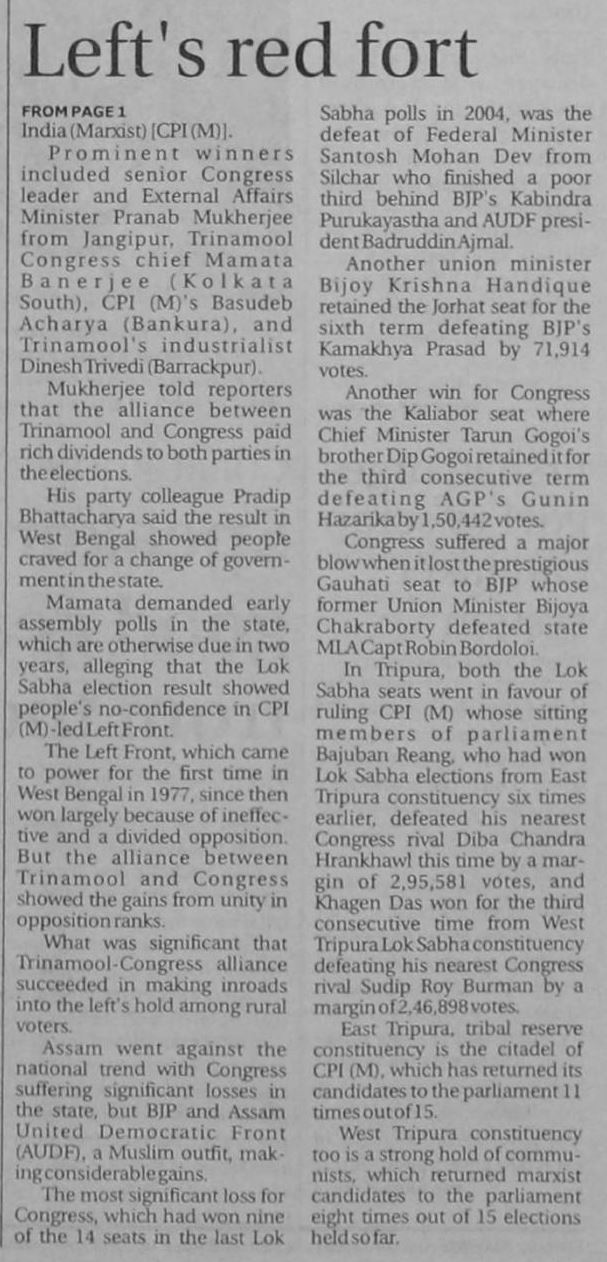 Left's red fort

FROM PAGE 1
India (Marxist) [CPI (M)].

Prominent winners included senior Congress leader and External Affairs Minister Pranab Mukherjee from Jangipur, Trinamool Congress chief Mamata Banerjee (Kolkata South), CPI (M)'s Basudeb Acharya (Bankura), and Trinamool's industrialist Dinesh Trivedi (Barrackpur).

Mukherjee told reporters that the alliance between Trinamool and Congress paid rich dividends to both parties in the elections.

His party colleague Pradip Bhattacharya said the result in West Bengal showed people craved for a change of government in the state.

Mamata demanded early assembly polls in the state, which are otherwise due in two years, alleging that the Lok Sabha election result showed people's no-confidence in CPI (M)-led Left Front.

The Left Front, which came to power for the first time in West Bengal in 1977, since then won largely because of ineffective and a divided opposition. But the alliance between Trinamool and Congress showed the gains from unity in opposition ranks.

What was significant that Trinamool-Congress alliance succeeded in making inroads into the left's hold among rural voters.

Assam went against the national trend with Congress suffering significant losses in the state, but BJP and Assam United Democratic Front (AUDF), a Muslim outfit, making considerable gains.

The most significant loss for Congress, which had won nine of the 14 seats in the last Lok Sabha polls in 2004, was the defeat of Federal Minister Santosh Mohan Dev from Silchar who finished a poor third behind BJP's Kabindra Purukayastha and AUDF president Badruddin Ajmal.

Another union minister Bijoy Krishna Handique retained the Jorhat seat for the sixth term defeating BJP's Kamakhya Prasad by 71,914 votes.

Another win for Congress was the Kaliabor seat where Chief Minister Tarun Gogoi's brother Dip Gogoi retained it for the third consecutive term defeating AGP's Gunin Hazarika by 1,50,442 votes.

Congress suffered a major blow when it lost the prestigious Gauhati seat to BJP whose former Union Minister Bijoya Chakraborty defeated state MLA Capt Robin Bordoloi.

In Tripura, both the Lok Sabha seats went in favour of ruling CPI (M) whose sitting members of parliament Bajuban Reang, who had won Lok Sabha elections from East Tripura constituency six times earlier, defeated his nearest Congress rival Diba Chandra Hrankhawl this time by a margin of 2,95,581 votes, and Khagen Das won for the third consecutive time from West Tripura Lok Sabha constituency defeating his nearest Congress rival Sudip Roy Burman by a margin of 2,46,898 votes.

East Tripura, tribal reserve constituency is the citadel of CPI (M), which has returned its candidates to the parliament 11 times out of 15.

West Tripura constituency too is a strong hold of communists, which returned marxist candidates to the parliament eight times out of 15 elections held so far.